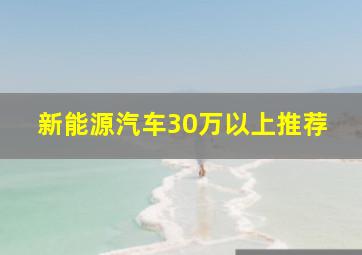 新能源汽车30万以上推荐